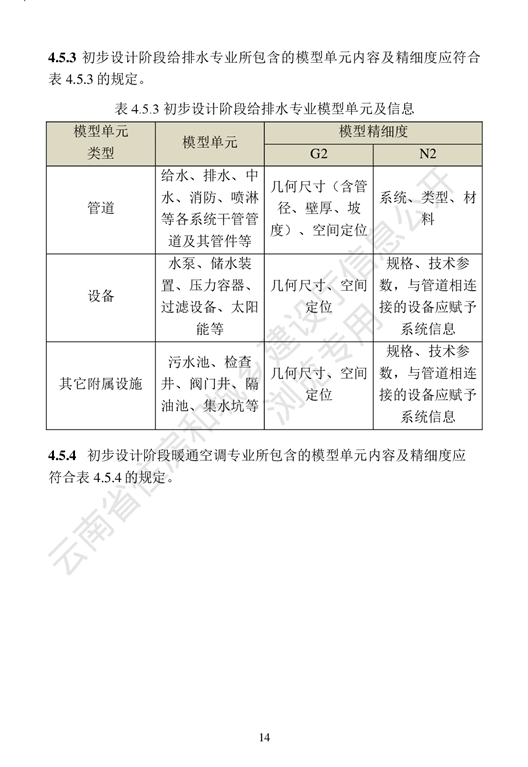 **4.5.3** 初步设计阶段给排水专业所包含的模型单元内容及精细度应符合表 4.5.3 的规定。

表 4.5.3 初步设计阶段给排水专业模型单元及信息

| 模型单元类型 | 模型单元 | 模型精细度 G2 | 模型精细度 N2 |
|---|---|---|---|
| 管道 | 给水、排水、中水、消防、喷淋等各系统干管管道及其管件等 | 几何尺寸（含管径、壁厚、坡度）、空间定位 | 系统、类型、材料 |
| 设备 | 水泵、储水装置、压力容器、过滤设备、太阳能等 | 几何尺寸、空间定位 | 规格、技术参数，与管道相连接的设备应赋予系统信息 |
| 其它附属设施 | 污水池、检查井、阀门井、隔油池、集水坑等 | 几何尺寸、空间定位 | 规格、技术参数，与管道相连接的设备应赋予系统信息 |

**4.5.4** 初步设计阶段暖通空调专业所包含的模型单元内容及精细度应符合表 4.5.4 的规定。

云南省住房和城乡建设厅信息公开 浏览专用

14